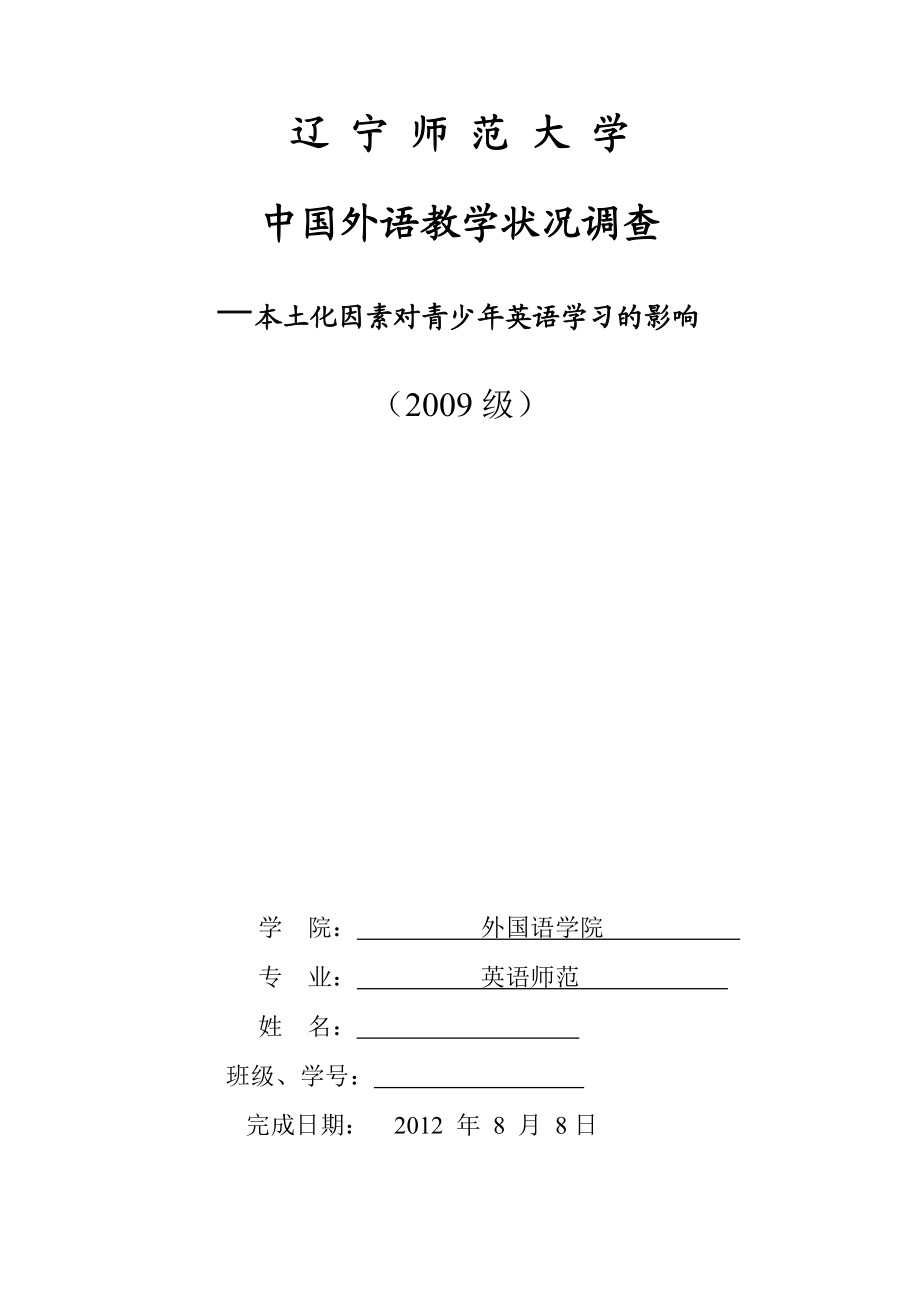 辽 宁 师 范 大 学

中国外语教学状况调查

—本土化因素对青少年英语学习的影响

（2009 级）

学 院：外国语学院

专 业：英语师范

姓 名：

班级、学号：

完成日期： 2012 年 8 月 8 日